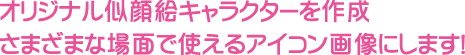 オリジナル似顔絵キャラクターを作成
さまざまな場面で使えるアイコン画像にします!